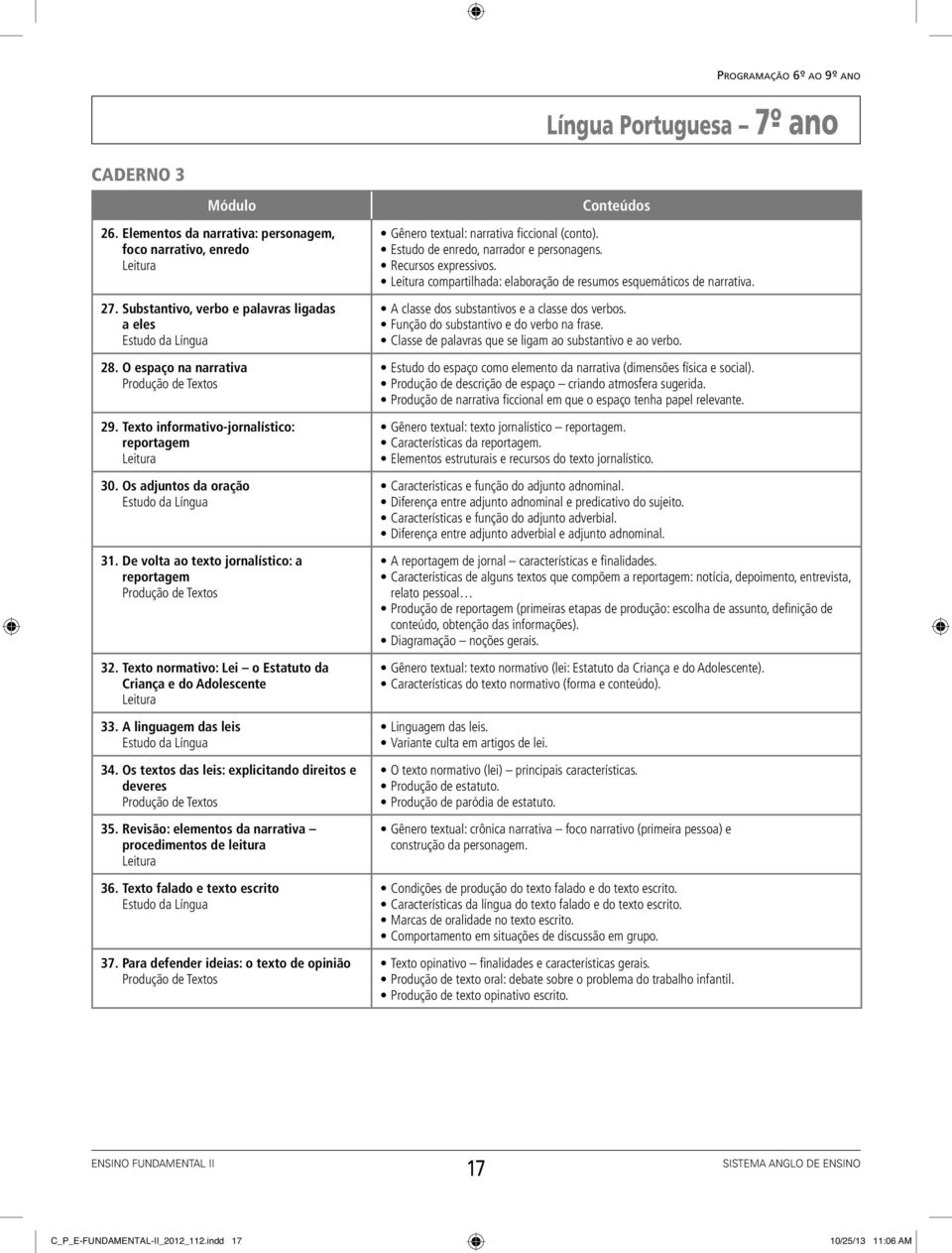 Programação 6º ao 9º ano

Língua Portuguesa – 7º ano

CADERNO 3

| Módulo | Conteúdos |
|---|---|
| 26. Elementos da narrativa: personagem, foco narrativo, enredo Leitura | • Gênero textual: narrativa ficcional (conto). • Estudo de enredo, narrador e personagens. • Recursos expressivos. • Leitura compartilhada: elaboração de resumos esquemáticos de narrativa. |
| 27. Substantivo, verbo e palavras ligadas a eles Estudo da Língua | • A classe dos substantivos e a classe dos verbos. • Função do substantivo e do verbo na frase. • Classe de palavras que se ligam ao substantivo e ao verbo. |
| 28. O espaço na narrativa Produção de Textos | • Estudo do espaço como elemento da narrativa (dimensões física e social). • Produção de descrição de espaço – criando atmosfera sugerida. • Produção de narrativa ficcional em que o espaço tenha papel relevante. |
| 29. Texto informativo-jornalístico: reportagem Leitura | • Gênero textual: texto jornalístico – reportagem. • Características da reportagem. • Elementos estruturais e recursos do texto jornalístico. |
| 30. Os adjuntos da oração Estudo da Língua | • Características e função do adjunto adnominal. • Diferença entre adjunto adnominal e predicativo do sujeito. • Características e função do adjunto adverbial. • Diferença entre adjunto adverbial e adjunto adnominal. |
| 31. De volta ao texto jornalístico: a reportagem Produção de Textos | • A reportagem de jornal – características e finalidades. • Características de alguns textos que compõem a reportagem: notícia, depoimento, entrevista, relato pessoal… • Produção de reportagem (primeiras etapas de produção: escolha de assunto, definição de conteúdo, obtenção das informações). • Diagramação – noções gerais. |
| 32. Texto normativo: Lei – o Estatuto da Criança e do Adolescente Leitura | • Gênero textual: texto normativo (lei: Estatuto da Criança e do Adolescente). • Características do texto normativo (forma e conteúdo). |
| 33. A linguagem das leis Estudo da Língua | • Linguagem das leis. • Variante culta em artigos de lei. |
| 34. Os textos das leis: explicitando direitos e deveres Produção de Textos | • O texto normativo (lei) – principais características. • Produção de estatuto. • Produção de paródia de estatuto. |
| 35. Revisão: elementos da narrativa – procedimentos de leitura Leitura | • Gênero textual: crônica narrativa – foco narrativo (primeira pessoa) e construção da personagem. |
| 36. Texto falado e texto escrito Estudo da Língua | • Condições de produção do texto falado e do texto escrito. • Características da língua do texto falado e do texto escrito. • Marcas de oralidade no texto escrito. • Comportamento em situações de discussão em grupo. |
| 37. Para defender ideias: o texto de opinião Produção de Textos | • Texto opinativo – finalidades e características gerais. • Produção de texto oral: debate sobre o problema do trabalho infantil. • Produção de texto opinativo escrito. |

ENSINO FUNDAMENTAL II 17 SISTEMA ANGLO DE ENSINO

C_P_E-FUNDAMENTAL-II_2012_112.indd 17 10/25/13 11:06 AM